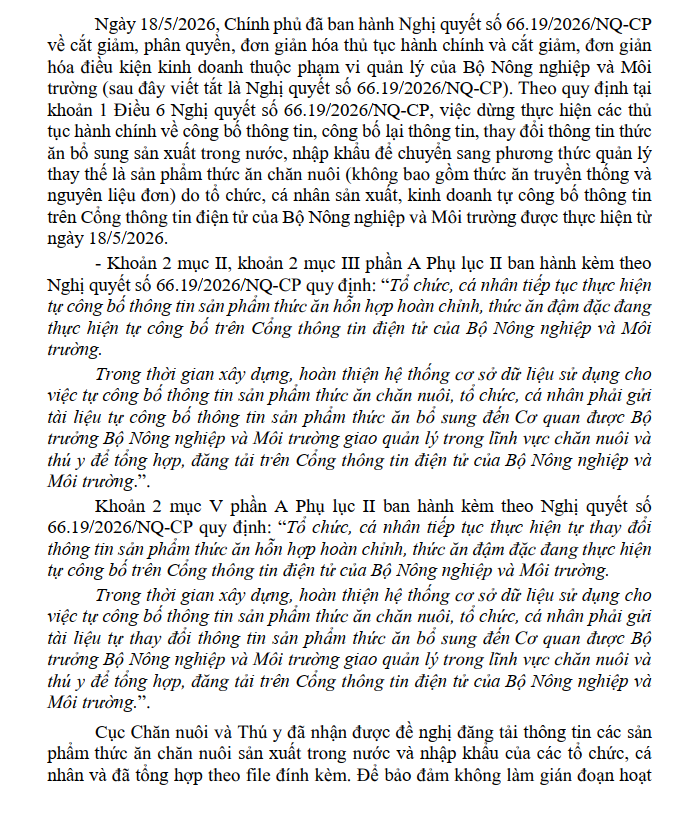 Ngày 18/5/2026, Chính phủ đã ban hành Nghị quyết số 66.19/2026/NQ-CP về cắt giảm, phân quyền, đơn giản hóa thủ tục hành chính và cắt giảm, đơn giản hóa điều kiện kinh doanh thuộc phạm vi quản lý của Bộ Nông nghiệp và Môi trường (sau đây viết tắt là Nghị quyết số 66.19/2026/NQ-CP). Theo quy định tại khoản 1 Điều 6 Nghị quyết số 66.19/2026/NQ-CP, việc dừng thực hiện các thủ tục hành chính về công bố thông tin, công bố lại thông tin, thay đổi thông tin thức ăn bổ sung sản xuất trong nước, nhập khẩu để chuyển sang phương thức quản lý thay thế là sản phẩm thức ăn chăn nuôi (không bao gồm thức ăn truyền thống và nguyên liệu đơn) do tổ chức, cá nhân sản xuất, kinh doanh tự công bố thông tin trên Cổng thông tin điện tử của Bộ Nông nghiệp và Môi trường được thực hiện từ ngày 18/5/2026.

- Khoản 2 mục II, khoản 2 mục III phần A Phụ lục II ban hành kèm theo Nghị quyết số 66.19/2026/NQ-CP quy định: “Tổ chức, cá nhân tiếp tục thực hiện tự công bố thông tin sản phẩm thức ăn hỗn hợp hoàn chỉnh, thức ăn đậm đặc đang thực hiện tự công bố trên Cổng thông tin điện tử của Bộ Nông nghiệp và Môi trường.

Trong thời gian xây dựng, hoàn thiện hệ thống cơ sở dữ liệu sử dụng cho việc tự công bố thông tin sản phẩm thức ăn chăn nuôi, tổ chức, cá nhân phải gửi tài liệu tự công bố thông tin sản phẩm thức ăn bổ sung đến Cơ quan được Bộ trưởng Bộ Nông nghiệp và Môi trường giao quản lý trong lĩnh vực chăn nuôi và thú y để tổng hợp, đăng tải trên Cổng thông tin điện tử của Bộ Nông nghiệp và Môi trường.”.

Khoản 2 mục V phần A Phụ lục II ban hành kèm theo Nghị quyết số 66.19/2026/NQ-CP quy định: “Tổ chức, cá nhân tiếp tục thực hiện tự thay đổi thông tin sản phẩm thức ăn hỗn hợp hoàn chỉnh, thức ăn đậm đặc đang thực hiện tự công bố trên Cổng thông tin điện tử của Bộ Nông nghiệp và Môi trường.

Trong thời gian xây dựng, hoàn thiện hệ thống cơ sở dữ liệu sử dụng cho việc tự công bố thông tin sản phẩm thức ăn chăn nuôi, tổ chức, cá nhân phải gửi tài liệu tự thay đổi thông tin sản phẩm thức ăn bổ sung đến Cơ quan được Bộ trưởng Bộ Nông nghiệp và Môi trường giao quản lý trong lĩnh vực chăn nuôi và thú y để tổng hợp, đăng tải trên Cổng thông tin điện tử của Bộ Nông nghiệp và Môi trường.”.

Cục Chăn nuôi và Thú y đã nhận được đề nghị đăng tải thông tin các sản phẩm thức ăn chăn nuôi sản xuất trong nước và nhập khẩu của các tổ chức, cá nhân và đã tổng hợp theo file đính kèm. Để bảo đảm không làm gián đoạn hoạt